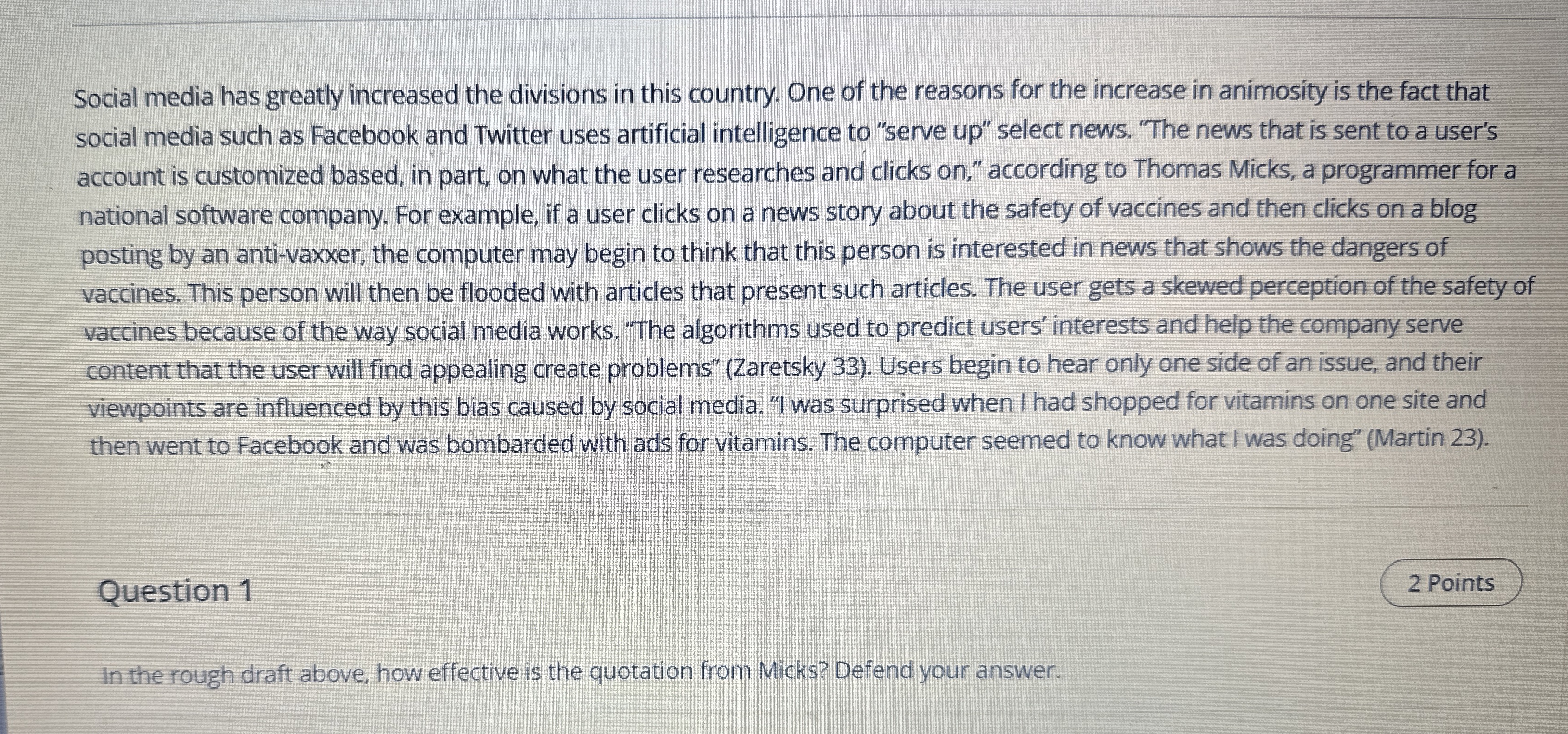 Social media has greatly increased the divisions in this country. One of the reasons for the increase in animosity is the fact that social media such as Facebook and Twitter uses artificial intelligence to "serve up" select news. "The news that is sent to a user's account is customized based, in part, on what the user researches and clicks on," according to Thomas Micks, a programmer for a national software company. For example, if a user clicks on a news story about the safety of vaccines and then clicks on a blog posting by an anti-vaxxer, the computer may begin to think that this person is interested in news that shows the dangers of vaccines. This person will then be flooded with articles that present such articles. The user gets a skewed perception of the safety of vaccines because of the way social media works. "The algorithms used to predict users' interests and help the company serve content that the user will find appealing create problems" (Zaretsky 33). Users begin to hear only one side of an issue, and their viewpoints are influenced by this bias caused by social media. "I was surprised when I had shopped for vitamins on one site and then went to Facebook and was bombarded with ads for vitamins. The computer seemed to know what I was doing" (Martin 23).

Question 1

2 Points

In the rough draft above, how effective is the quotation from Micks? Defend your answer.